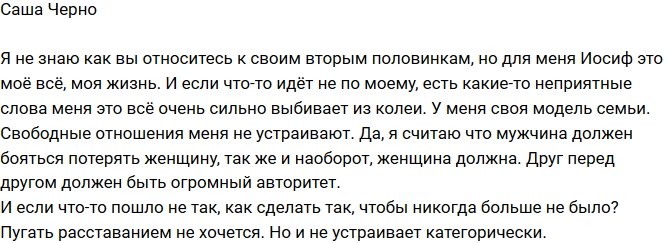 Саша Черно

Я не знаю как вы относитесь к своим вторым половинкам, но для меня Иосиф это моё всё, моя жизнь. И если что-то идёт не по моему, есть какие-то неприятные слова меня это всё очень сильно выбивает из колеи. У меня своя модель семьи. Свободные отношения меня не устраивают. Да, я считаю что мужчина должен бояться потерять женщину, так же и наоборот, женщина должна. Друг перед другом должен быть огромный авторитет.
И если что-то пошло не так, как сделать так, чтобы никогда больше не было? Пугать расставанием не хочется. Но и не устраивает категорически.